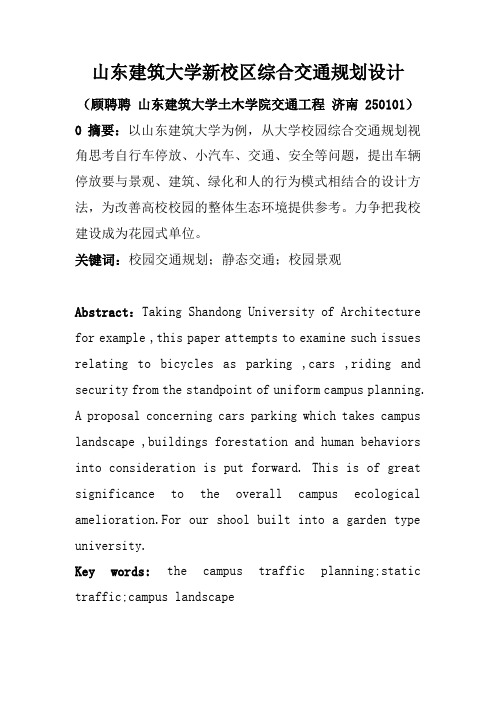 山东建筑大学新校区综合交通规划设计

（顾聘聘 山东建筑大学土木学院交通工程 济南 250101）

0 摘要：以山东建筑大学为例，从大学校园综合交通规划视角思考自行车停放、小汽车、交通、安全等问题，提出车辆停放要与景观、建筑、绿化和人的行为模式相结合的设计方法，为改善高校校园的整体生态环境提供参考。力争把我校建设成为花园式单位。

关键词：校园交通规划；静态交通；校园景观

Abstract：Taking Shandong University of Architecture for example ,this paper attempts to examine such issues relating to bicycles as parking ,cars ,riding and security from the standpoint of uniform campus planning. A proposal concerning cars parking which takes campus landscape ,buildings forestation and human behaviors into consideration is put forward. This is of great significance to the overall campus ecological amelioration.For our shool built into a garden type university.

Key words: the campus traffic planning;static traffic;campus landscape